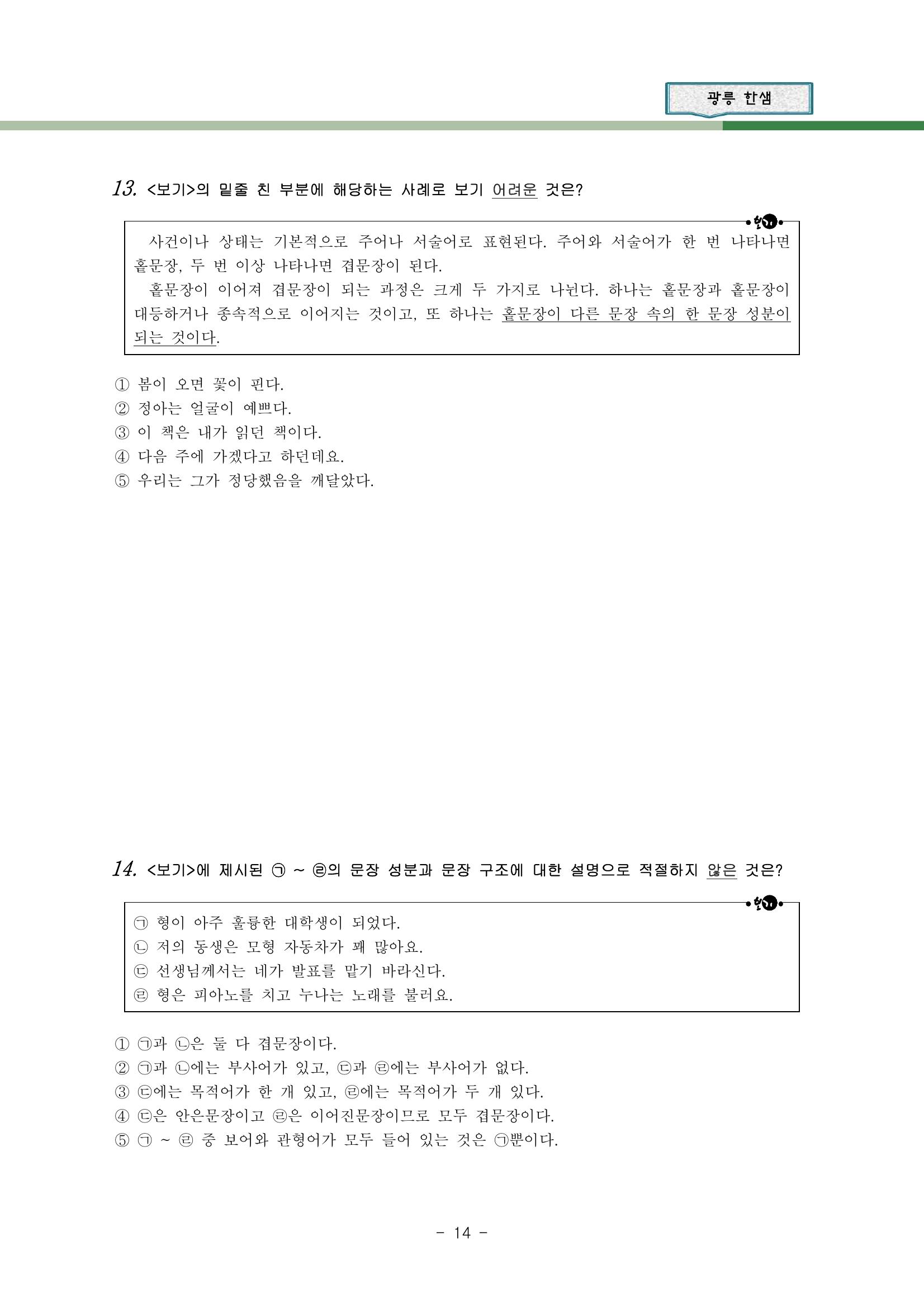 광릉 한샘

13. <보기>의 밑줄 친 부분에 해당하는 사례로 보기 어려운 것은?

보기

사건이나 상태는 기본적으로 주어나 서술어로 표현된다. 주어와 서술어가 한 번 나타나면 홑문장, 두 번 이상 나타나면 겹문장이 된다.

홑문장이 이어져 겹문장이 되는 과정은 크게 두 가지로 나뉜다. 하나는 홑문장과 홑문장이 대등하거나 종속적으로 이어지는 것이고, 또 하나는 홑문장이 다른 문장 속의 한 문장 성분이 되는 것이다.

① 봄이 오면 꽃이 핀다.
② 정아는 얼굴이 예쁘다.
③ 이 책은 내가 읽던 책이다.
④ 다음 주에 가겠다고 하던데요.
⑤ 우리는 그가 정당했음을 깨달았다.

14. <보기>에 제시된 ㉠ ~ ㉣의 문장 성분과 문장 구조에 대한 설명으로 적절하지 않은 것은?

보기

㉠ 형이 아주 훌륭한 대학생이 되었다.
㉡ 저의 동생은 모형 자동차가 꽤 많아요.
㉢ 선생님께서는 네가 발표를 맡기 바라신다.
㉣ 형은 피아노를 치고 누나는 노래를 불러요.

① ㉠과 ㉡은 둘 다 겹문장이다.
② ㉠과 ㉡에는 부사어가 있고, ㉢과 ㉣에는 부사어가 없다.
③ ㉢에는 목적어가 한 개 있고, ㉣에는 목적어가 두 개 있다.
④ ㉢은 안은문장이고 ㉣은 이어진문장이므로 모두 겹문장이다.
⑤ ㉠ ~ ㉣ 중 보어와 관형어가 모두 들어 있는 것은 ㉠뿐이다.

- 14 -